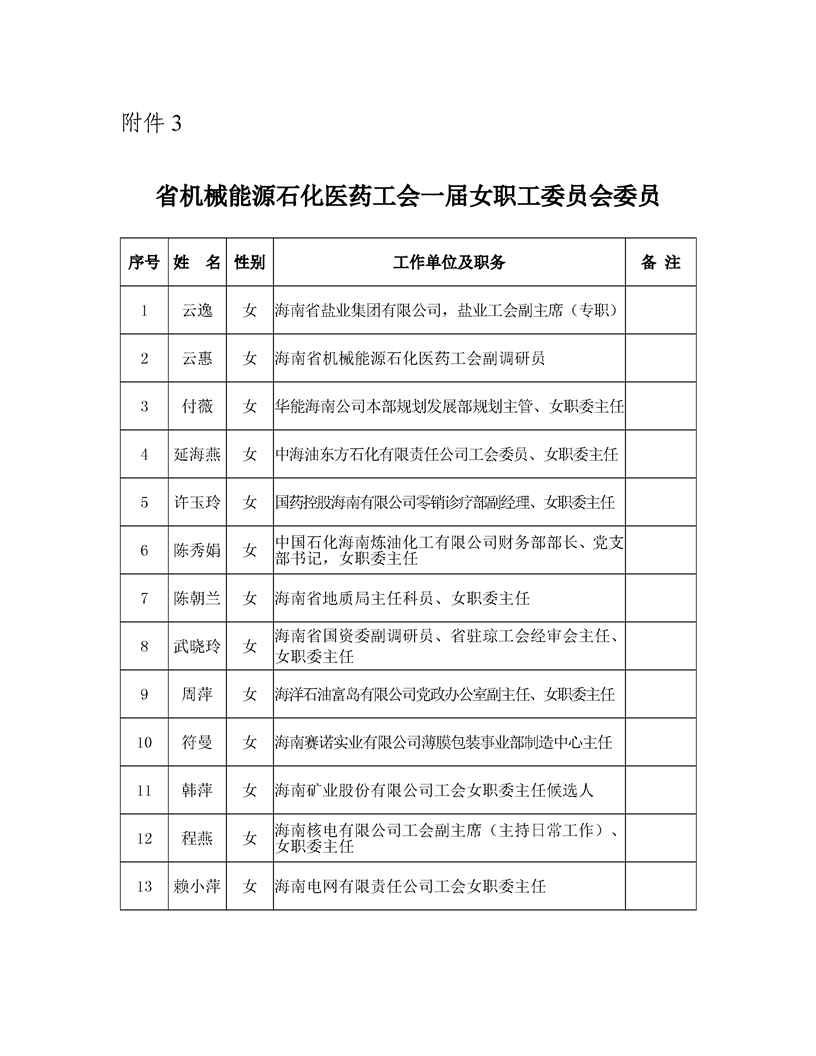 附件 3

省机械能源石化医药工会一届女职工委员会委员

| 序号 | 姓　名 | 性别 | 工作单位及职务 | 备 注 |
|---|---|---|---|---|
| 1 | 云逸 | 女 | 海南省盐业集团有限公司，盐业工会副主席（专职） | |
| 2 | 云惠 | 女 | 海南省机械能源石化医药工会副调研员 | |
| 3 | 付薇 | 女 | 华能海南公司本部规划发展部规划主管、女职委主任 | |
| 4 | 延海燕 | 女 | 中海油东方石化有限责任公司工会委员、女职委主任 | |
| 5 | 许玉玲 | 女 | 国药控股海南有限公司零销诊疗部副经理、女职委主任 | |
| 6 | 陈秀娟 | 女 | 中国石化海南炼油化工有限公司财务部部长、党支部书记，女职委主任 | |
| 7 | 陈朝兰 | 女 | 海南省地质局主任科员、女职委主任 | |
| 8 | 武晓玲 | 女 | 海南省国资委副调研员、省驻琼工会经审会主任、女职委主任 | |
| 9 | 周萍 | 女 | 海洋石油富岛有限公司党政办公室副主任、女职委主任 | |
| 10 | 符曼 | 女 | 海南赛诺实业有限公司薄膜包装事业部制造中心主任 | |
| 11 | 韩萍 | 女 | 海南矿业股份有限公司工会女职委主任候选人 | |
| 12 | 程燕 | 女 | 海南核电有限公司工会副主席（主持日常工作）、女职委主任 | |
| 13 | 赖小萍 | 女 | 海南电网有限责任公司工会女职委主任 | |